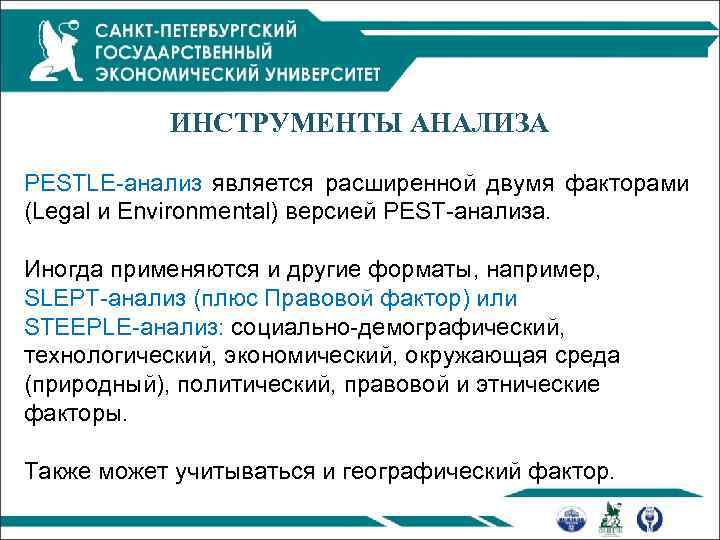 САНКТ-ПЕТЕРБУРГСКИЙ ГОСУДАРСТВЕННЫЙ ЭКОНОМИЧЕСКИЙ УНИВЕРСИТЕТ

ИНСТРУМЕНТЫ АНАЛИЗА

PESTLE-анализ является расширенной двумя факторами (Legal и Environmental) версией PEST-анализа.

Иногда применяются и другие форматы, например, SLEPT-анализ (плюс Правовой фактор) или STEEPLE-анализ: социально-демографический, технологический, экономический, окружающая среда (природный), политический, правовой и этнические факторы.

Также может учитываться и географический фактор.